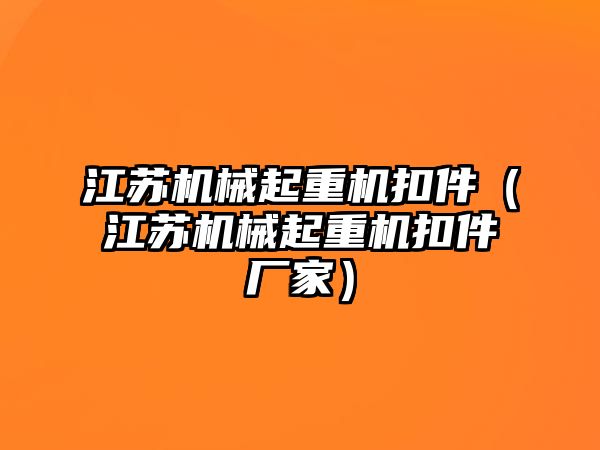 江苏机械起重机扣件（江苏机械起重机扣件厂家）